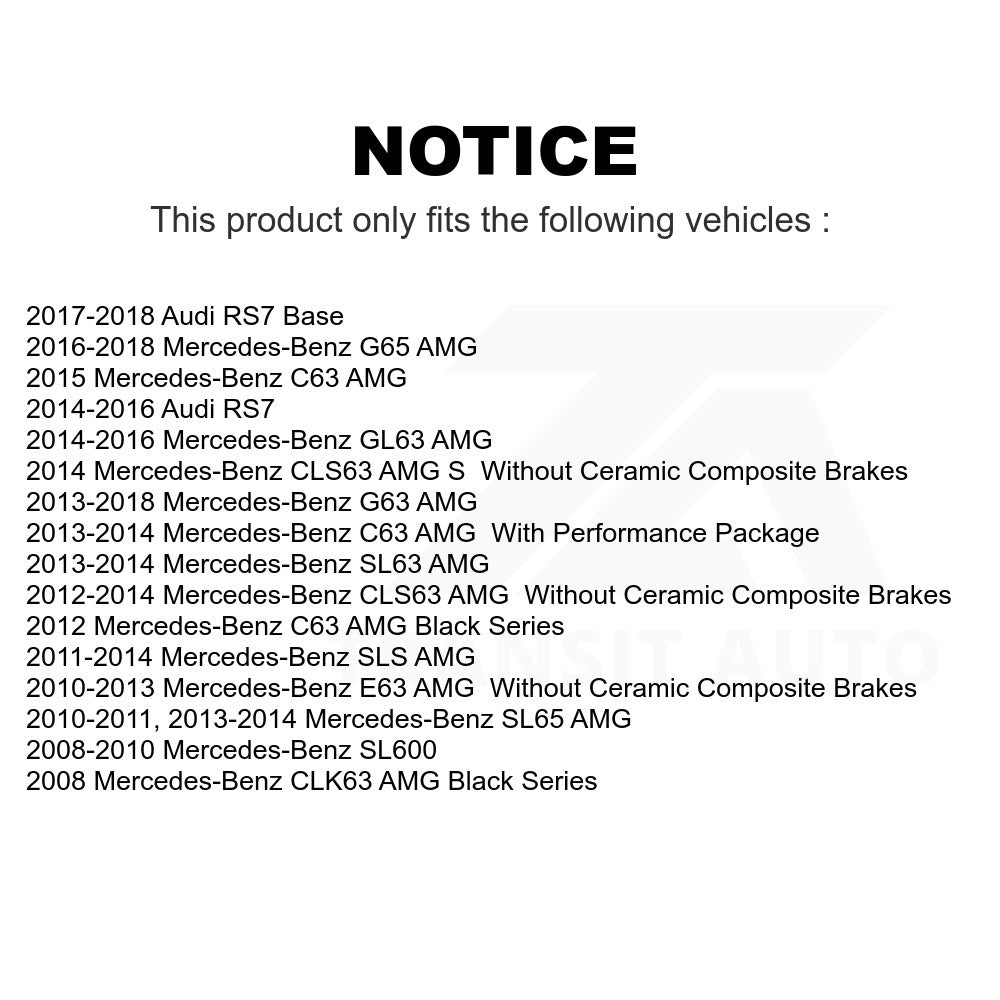 NOTICE

This product only fits the following vehicles :

2017-2018 Audi RS7 Base
2016-2018 Mercedes-Benz G65 AMG
2015 Mercedes-Benz C63 AMG
2014-2016 Audi RS7
2014-2016 Mercedes-Benz GL63 AMG
2014 Mercedes-Benz CLS63 AMG S Without Ceramic Composite Brakes
2013-2018 Mercedes-Benz G63 AMG
2013-2014 Mercedes-Benz C63 AMG With Performance Package
2013-2014 Mercedes-Benz SL63 AMG
2012-2014 Mercedes-Benz CLS63 AMG Without Ceramic Composite Brakes
2012 Mercedes-Benz C63 AMG Black Series
2011-2014 Mercedes-Benz SLS AMG
2010-2013 Mercedes-Benz E63 AMG Without Ceramic Composite Brakes
2010-2011, 2013-2014 Mercedes-Benz SL65 AMG
2008-2010 Mercedes-Benz SL600
2008 Mercedes-Benz CLK63 AMG Black Series

TRANSIT AUTO